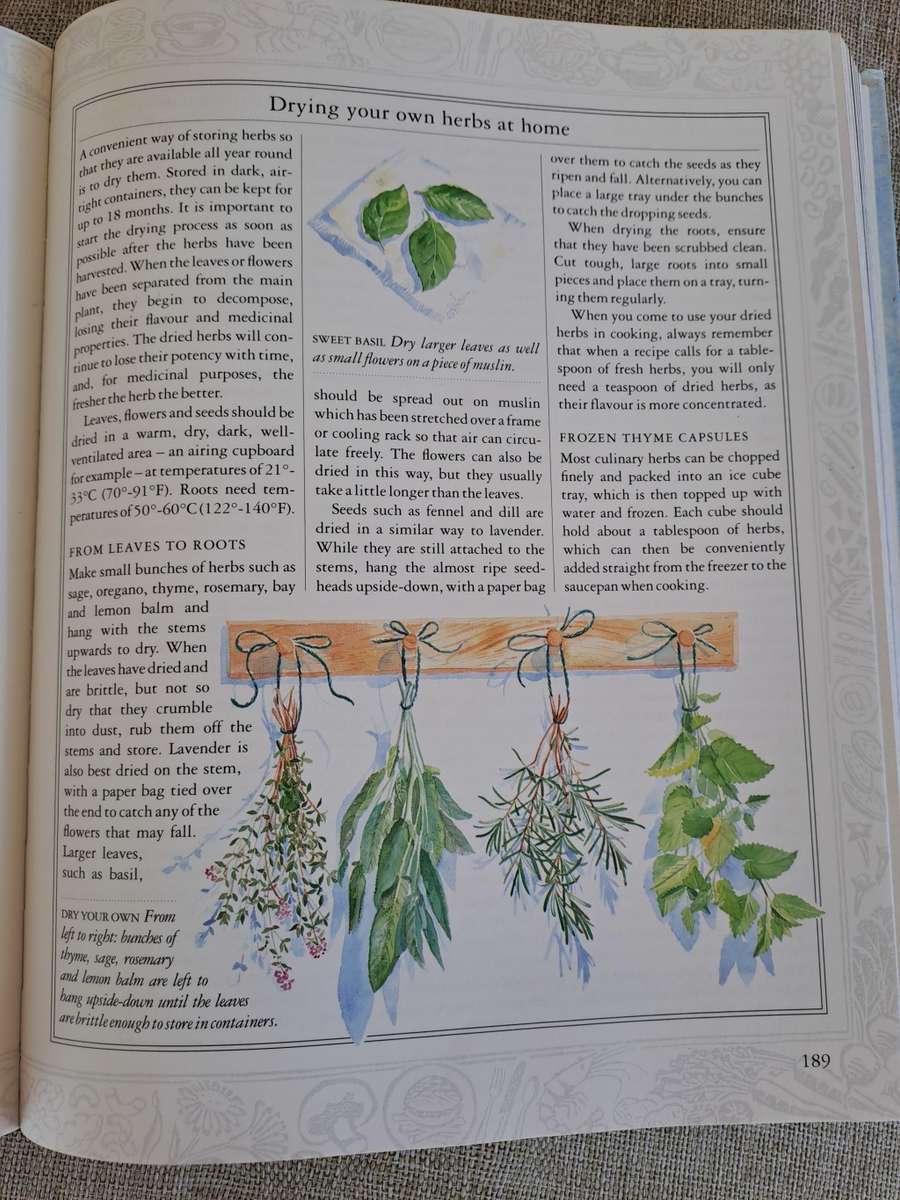 Drying your own herbs at home

A convenient way of storing herbs so that they are available all year round is to dry them. Stored in dark, airtight containers, they can be kept for up to 18 months. It is important to start the drying process as soon as possible after the herbs have been harvested. When the leaves or flowers have been separated from the main plant, they begin to decompose, losing their flavour and medicinal properties. The dried herbs will continue to lose their potency with time, and, for medicinal purposes, the fresher the herb the better.

Leaves, flowers and seeds should be dried in a warm, dry, dark, well-ventilated area – an airing cupboard for example – at temperatures of 21°-33°C (70°-91°F). Roots need temperatures of 50°-60°C (122°-140°F).

FROM LEAVES TO ROOTS
Make small bunches of herbs such as sage, oregano, thyme, rosemary, bay and lemon balm and hang with the stems upwards to dry. When the leaves have dried and are brittle, but not so dry that they crumble into dust, rub them off the stems and store. Lavender is also best dried on the stem, with a paper bag tied over the end to catch any of the flowers that may fall. Larger leaves, such as basil,

SWEET BASIL Dry larger leaves as well as small flowers on a piece of muslin.

should be spread out on muslin which has been stretched over a frame or cooling rack so that air can circulate freely. The flowers can also be dried in this way, but they usually take a little longer than the leaves.

Seeds such as fennel and dill are dried in a similar way to lavender. While they are still attached to the stems, hang the almost ripe seedheads upside-down, with a paper bag over them to catch the seeds as they ripen and fall. Alternatively, you can place a large tray under the bunches to catch the dropping seeds.

When drying the roots, ensure that they have been scrubbed clean. Cut tough, large roots into small pieces and place them on a tray, turning them regularly.

When you come to use your dried herbs in cooking, always remember that when a recipe calls for a tablespoon of fresh herbs, you will only need a teaspoon of dried herbs, as their flavour is more concentrated.

FROZEN THYME CAPSULES
Most culinary herbs can be chopped finely and packed into an ice cube tray, which is then topped up with water and frozen. Each cube should hold about a tablespoon of herbs, which can then be conveniently added straight from the freezer to the saucepan when cooking.

DRY YOUR OWN From left to right: bunches of thyme, sage, rosemary and lemon balm are left to hang upside-down until the leaves are brittle enough to store in containers.

189